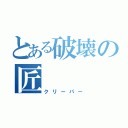 とある破壊の匠
クリーパー